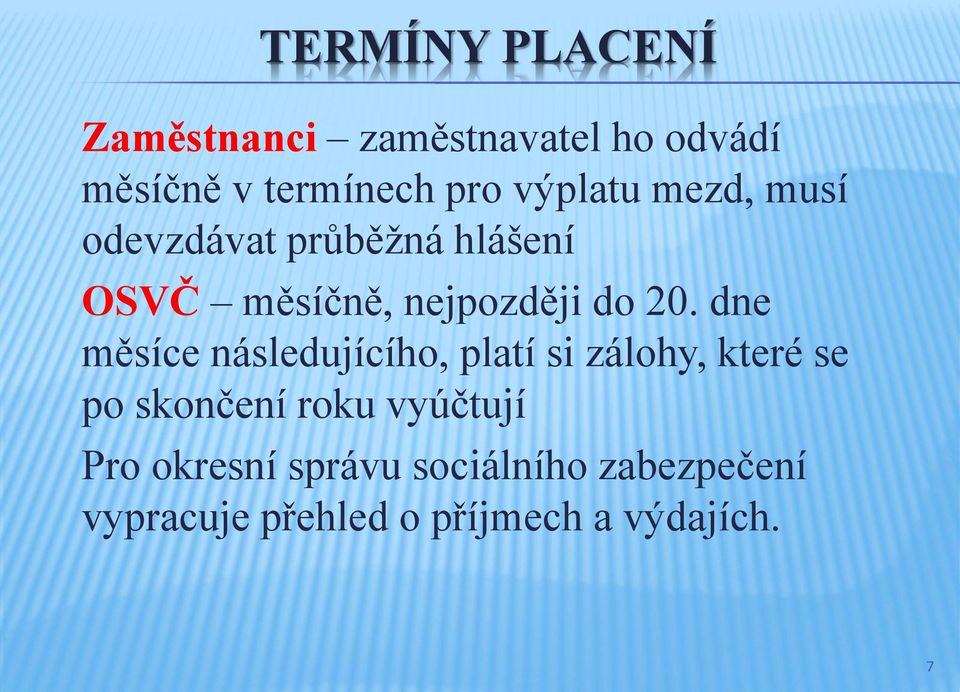 TERMÍNY PLACENÍ

Zaměstnanci – zaměstnavatel ho odvádí měsíčně v termínech pro výplatu mezd, musí odevzdávat průběžná hlášení

OSVČ – měsíčně, nejpozději do 20. dne měsíce následujícího, platí si zálohy, které se po skončení roku vyúčtují

Pro okresní správu sociálního zabezpečení vypracuje přehled o příjmech a výdajích.

7